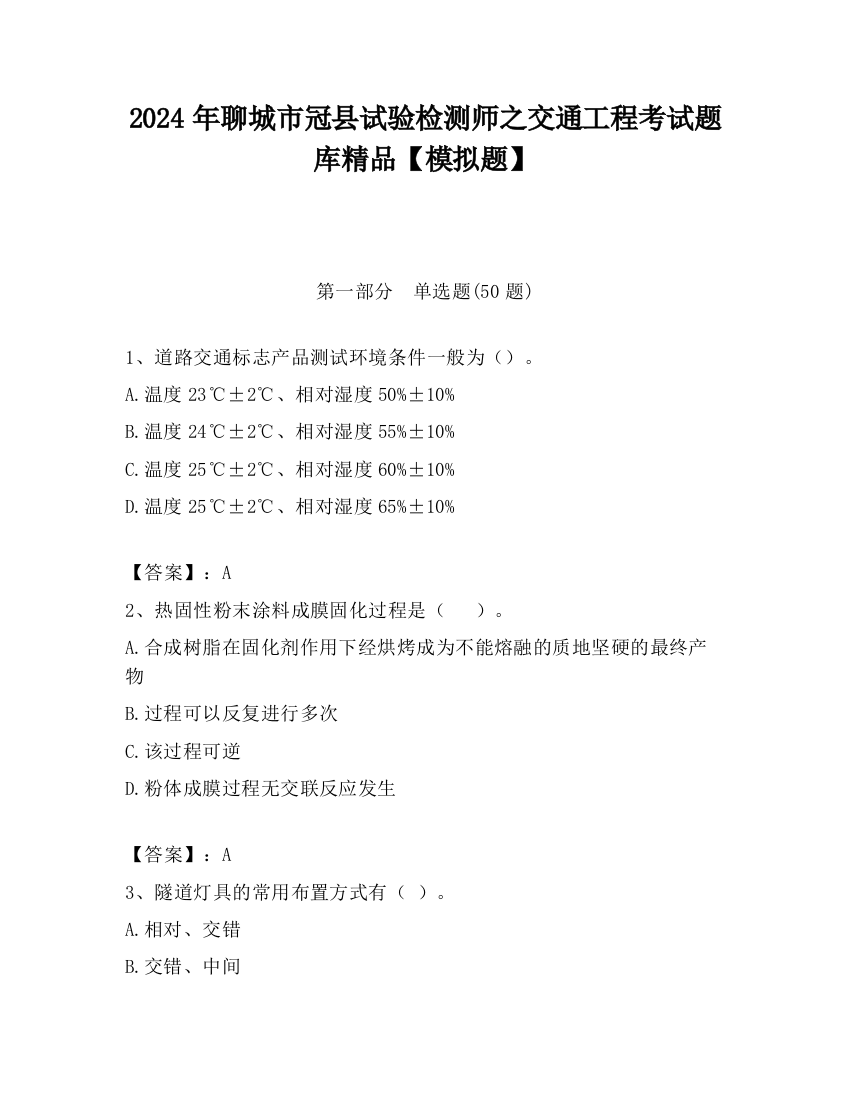 2024 年聊城市冠县试验检测师之交通工程考试题库精品【模拟题】

第一部分　单选题(50 题)

1、道路交通标志产品测试环境条件一般为（）。

A.温度 23℃±2℃、相对湿度 50%±10%

B.温度 24℃±2℃、相对湿度 55%±10%

C.温度 25℃±2℃、相对湿度 60%±10%

D.温度 25℃±2℃、相对湿度 65%±10%

【答案】：A

2、热固性粉末涂料成膜固化过程是（　　）。

A.合成树脂在固化剂作用下经烘烤成为不能熔融的质地坚硬的最终产物

B.过程可以反复进行多次

C.该过程可逆

D.粉体成膜过程无交联反应发生

【答案】：A

3、隧道灯具的常用布置方式有（ ）。

A.相对、交错

B.交错、中间